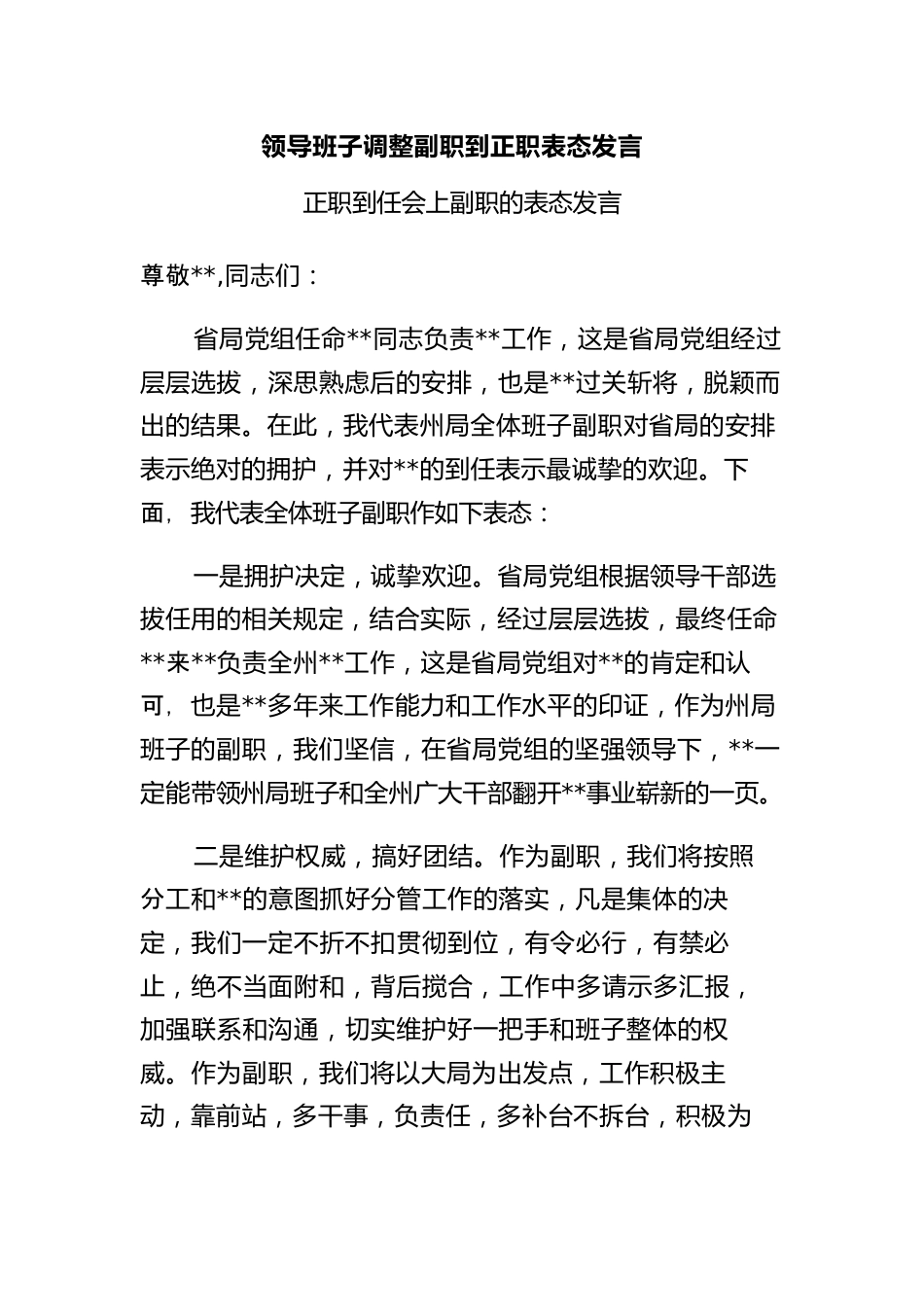 领导班子调整副职到正职表态发言

正职到任会上副职的表态发言

尊敬**,同志们：

省局党组任命**同志负责**工作，这是省局党组经过层层选拔，深思熟虑后的安排，也是**过关斩将，脱颖而出的结果。在此，我代表州局全体班子副职对省局的安排表示绝对的拥护，并对**的到任表示最诚挚的欢迎。下面，我代表全体班子副职作如下表态：

一是拥护决定，诚挚欢迎。省局党组根据领导干部选拔任用的相关规定，结合实际，经过层层选拔，最终任命**来**负责全州**工作，这是省局党组对**的肯定和认可，也是**多年来工作能力和工作水平的印证，作为州局班子的副职，我们坚信，在省局党组的坚强领导下，**一定能带领州局班子和全州广大干部翻开**事业崭新的一页。

二是维护权威，搞好团结。作为副职，我们将按照分工和**的意图抓好分管工作的落实，凡是集体的决定，我们一定不折不扣贯彻到位，有令必行，有禁必止，绝不当面附和，背后搅合，工作中多请示多汇报，加强联系和沟通，切实维护好一把手和班子整体的权威。作为副职，我们将以大局为出发点，工作积极主动，靠前站，多干事，负责任，多补台不拆台，积极为